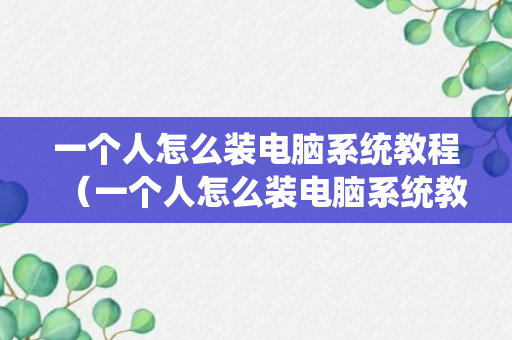 一个人怎么装电脑系统教程（一个人怎么装电脑系统教